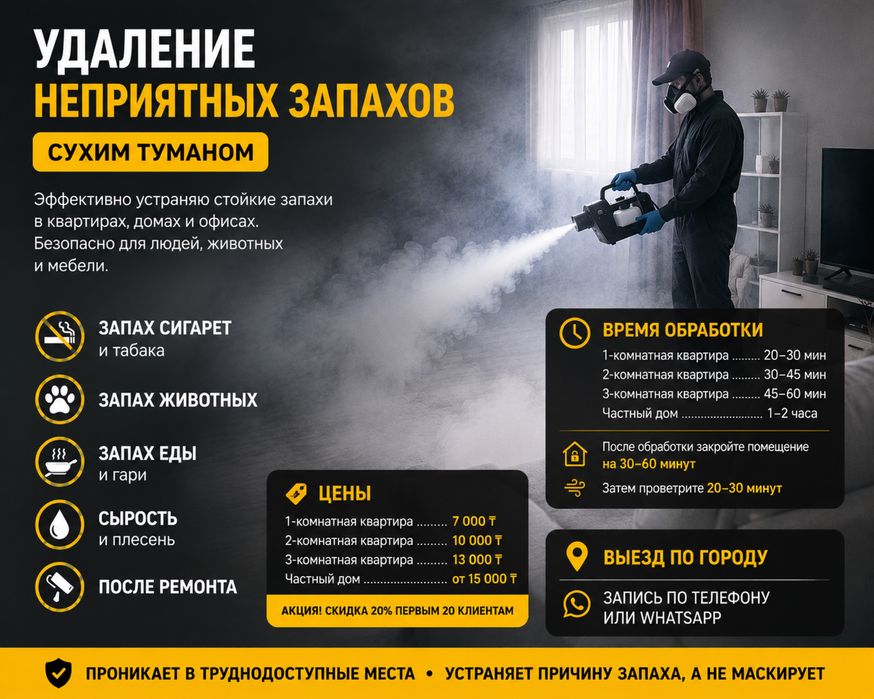 УДАЛЕНИЕ
НЕПРИЯТНЫХ ЗАПАХОВ

СУХИМ ТУМАНОМ

Эффективно устраняю стойкие запахи в квартирах, домах и офисах. Безопасно для людей, животных и мебели.

ЗАПАХ СИГАРЕТ
и табака

ЗАПАХ ЖИВОТНЫХ

ЗАПАХ ЕДЫ
и гари

СЫРОСТЬ
и плесень

ПОСЛЕ РЕМОНТА

ЦЕНЫ
1-комнатная квартира 7 000 ₸
2-комнатная квартира 10 000 ₸
3-комнатная квартира 13 000 ₸
Частный дом от 15 000 ₸

АКЦИЯ! СКИДКА 20% ПЕРВЫМ 20 КЛИЕНТАМ

ВРЕМЯ ОБРАБОТКИ
1-комнатная квартира 20–30 мин
2-комнатная квартира 30–45 мин
3-комнатная квартира 45–60 мин
Частный дом 1–2 часа

После обработки закройте помещение на 30–60 минут

Затем проветрите 20–30 минут

ВЫЕЗД ПО ГОРОДУ

ЗАПИСЬ ПО ТЕЛЕФОНУ
ИЛИ WHATSAPP

ПРОНИКАЕТ В ТРУДНОДОСТУПНЫЕ МЕСТА • УСТРАНЯЕТ ПРИЧИНУ ЗАПАХА, А НЕ МАСКИРУЕТ